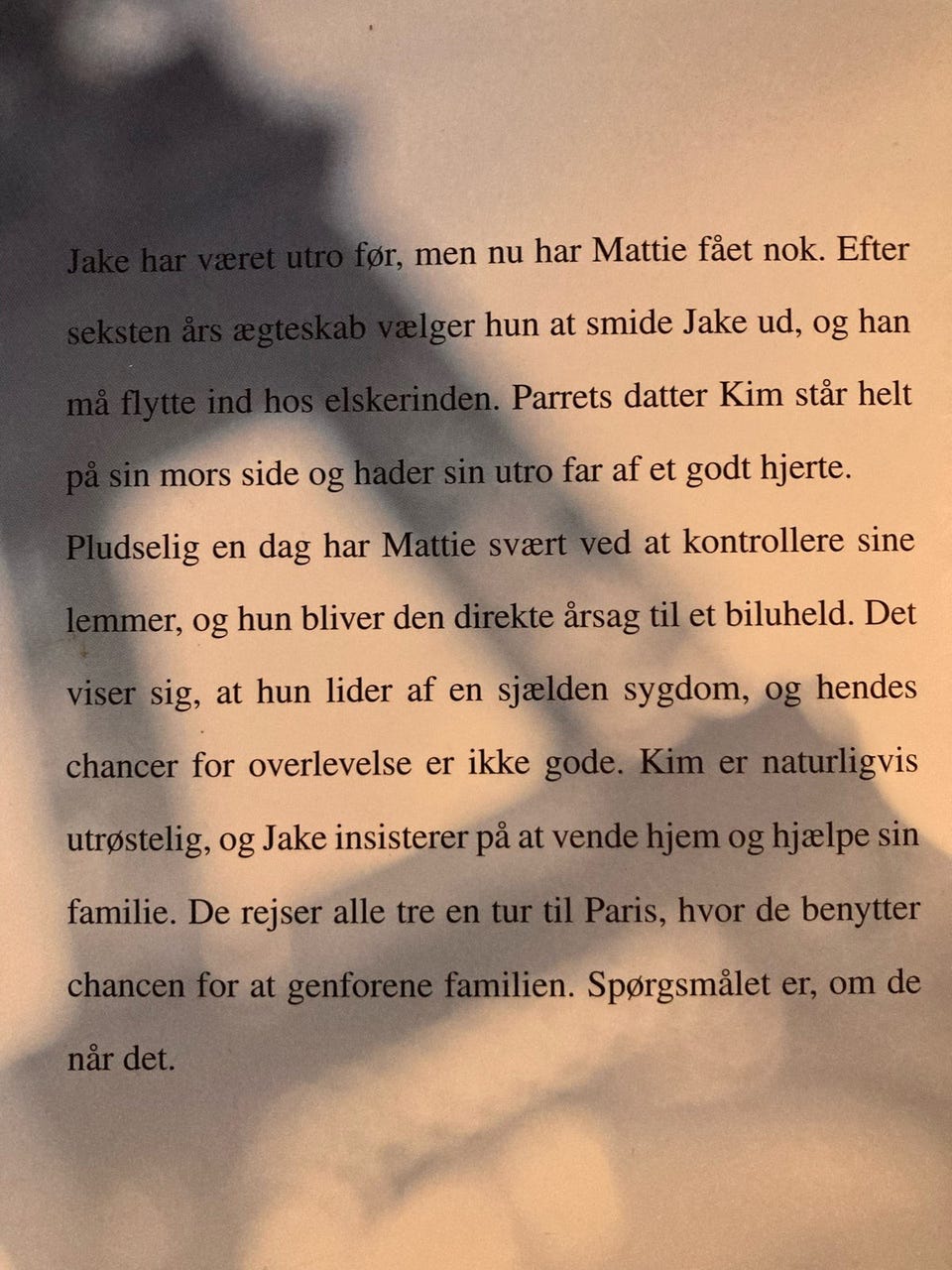 Jake har været utro før, men nu har Mattie fået nok. Efter seksten års ægteskab vælger hun at smide Jake ud, og han må flytte ind hos elskerinden. Parrets datter Kim står helt på sin mors side og hader sin utro far af et godt hjerte.

Pludselig en dag har Mattie svært ved at kontrollere sine lemmer, og hun bliver den direkte årsag til et biluheld. Det viser sig, at hun lider af en sjælden sygdom, og hendes chancer for overlevelse er ikke gode. Kim er naturligvis utrøstelig, og Jake insisterer på at vende hjem og hjælpe sin familie. De rejser alle tre en tur til Paris, hvor de benytter chancen for at genforene familien. Spørgsmålet er, om de når det.